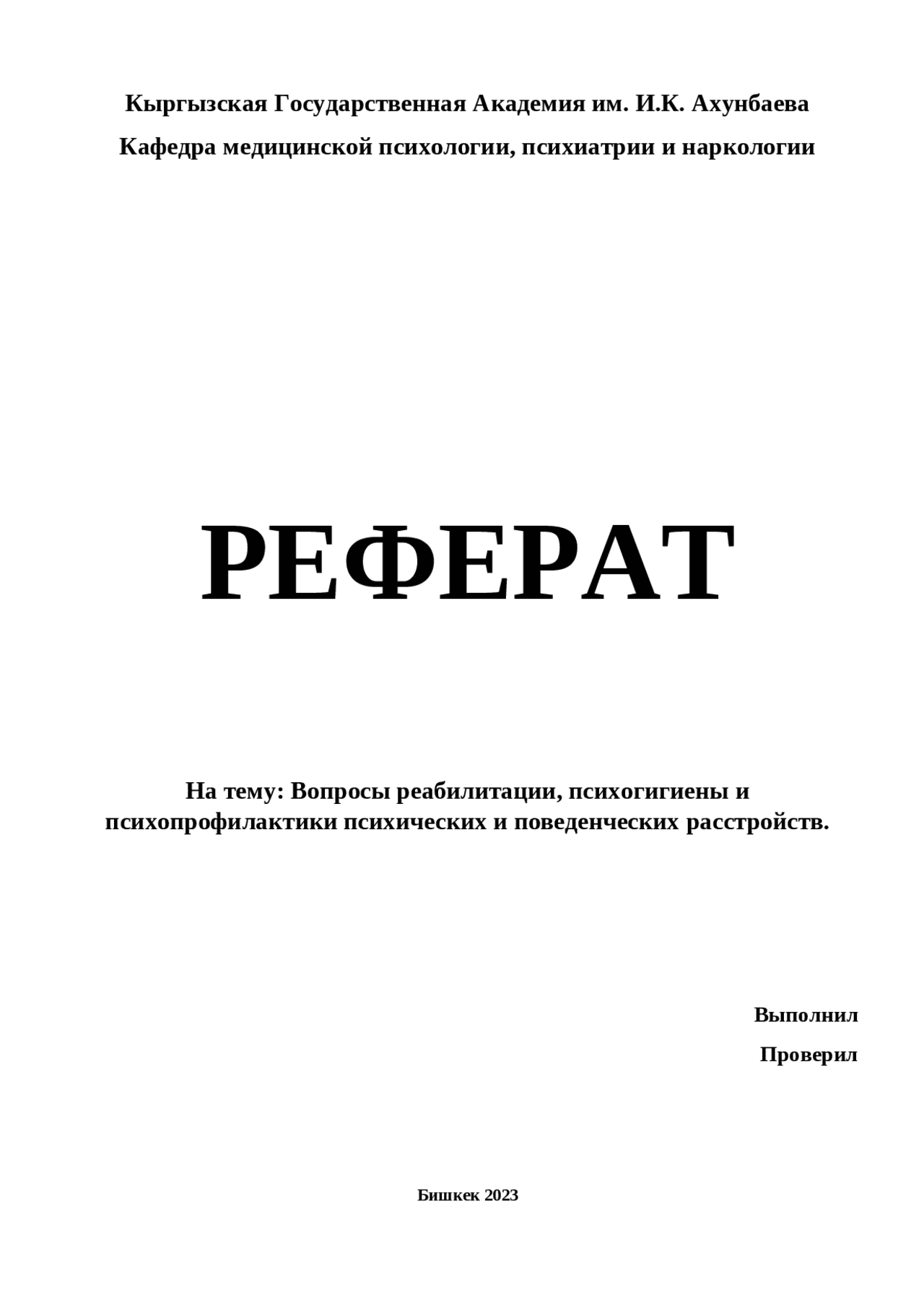 Кыргызская Государственная Академия им. И.К. Ахунбаева

Кафедра медицинской психологии, психиатрии и наркологии

РЕФЕРАТ

На тему: Вопросы реабилитации, психогигиены и психопрофилактики психических и поведенческих расстройств.

Выполнил

Проверил

Бишкек 2023